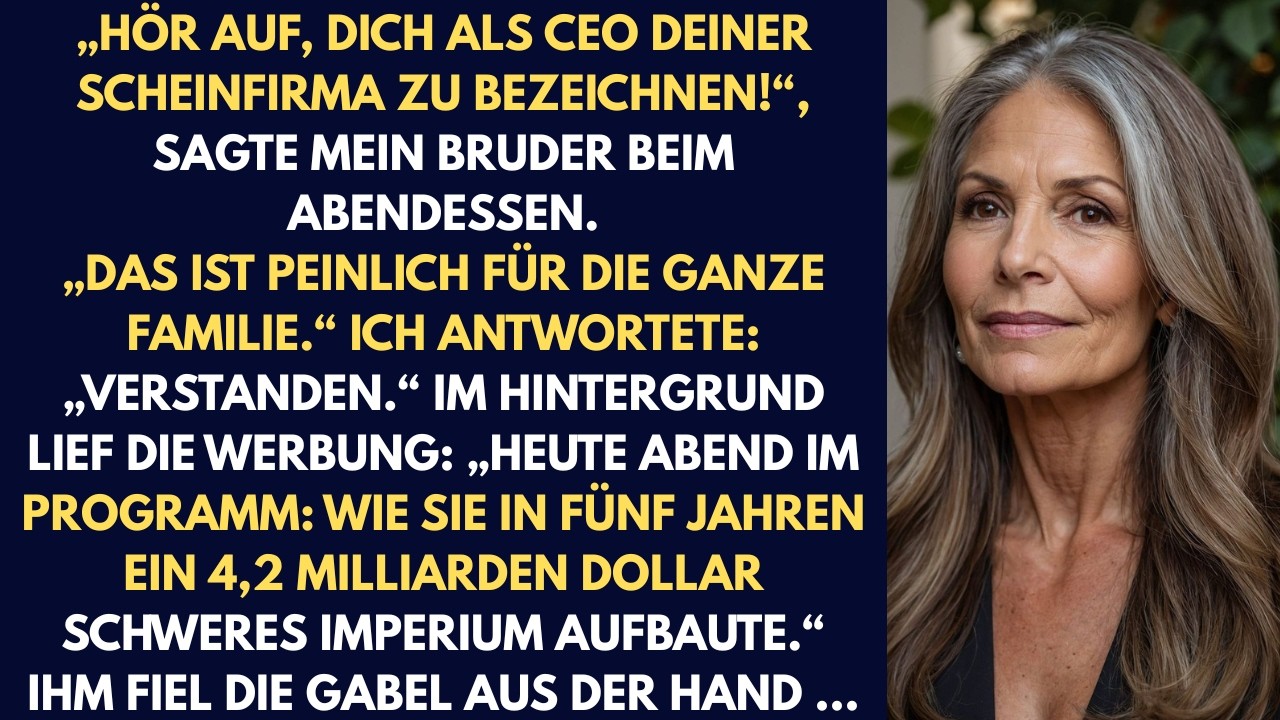 „HÖR AUF, DICH ALS CEO DEINER SCHEINFIRMA ZU BEZEICHNEN!“, SAGTE MEIN BRUDER BEIM ABENDESSEN. „DAS IST PEINLICH FÜR DIE GANZE FAMILIE.“ ICH ANTWORTETE: „VERSTANDEN.“ IM HINTERGRUND LIEF DIE WERBUNG: „HEUTE ABEND IM PROGRAMM: WIE SIE IN FÜNF JAHREN EIN 4,2 MILLIARDEN DOLLAR SCHWERES IMPERIUM AUFBAUTE.“ IHM FIEL DIE GABEL AUS DER HAND ...